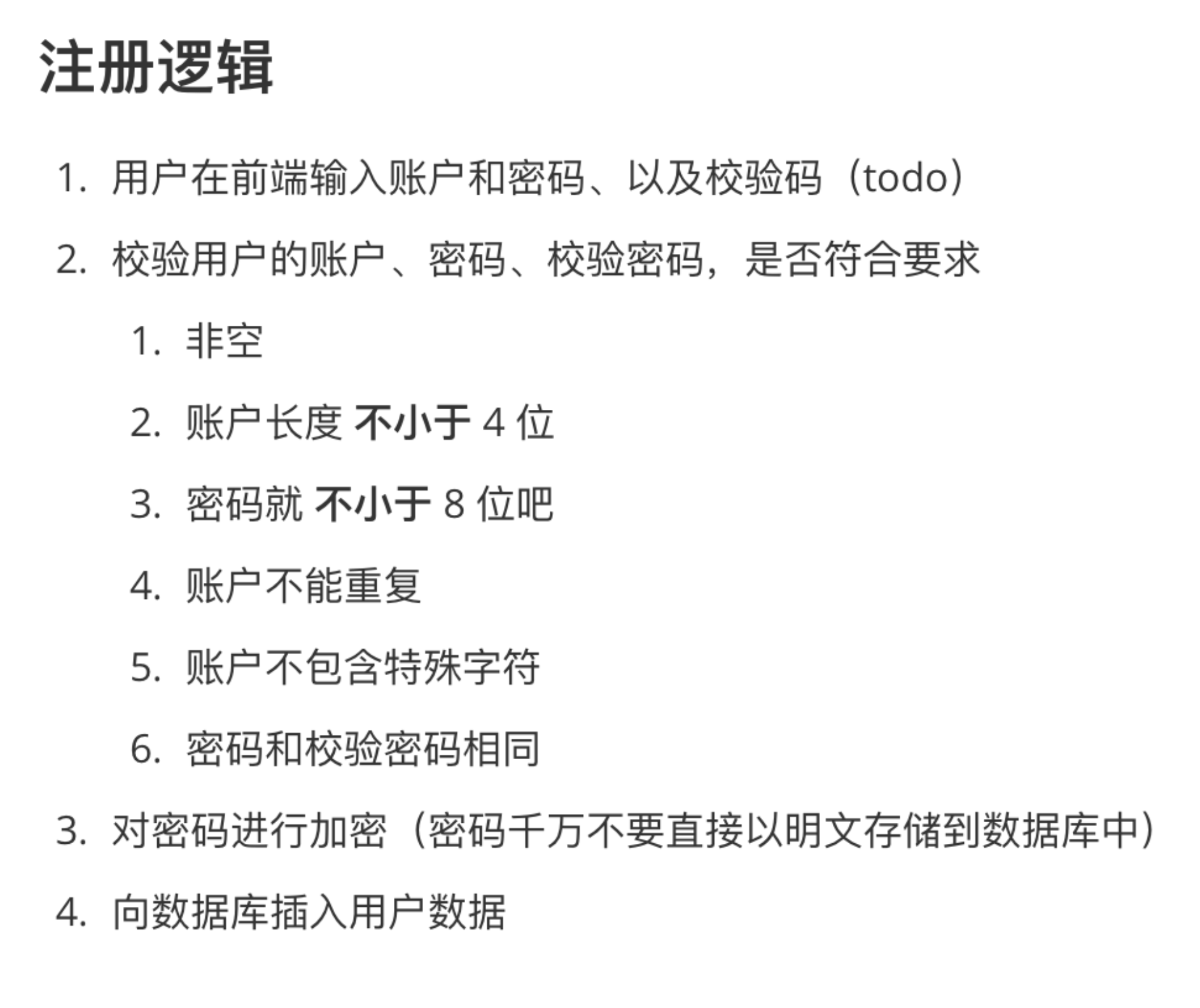 注册逻辑

1. 用户在前端输入账户和密码、以及校验码（todo）
2. 校验用户的账户、密码、校验密码，是否符合要求
   1. 非空
   2. 账户长度 不小于 4 位
   3. 密码就 不小于 8 位吧
   4. 账户不能重复
   5. 账户不包含特殊字符
   6. 密码和校验密码相同
3. 对密码进行加密（密码千万不要直接以明文存储到数据库中）
4. 向数据库插入用户数据